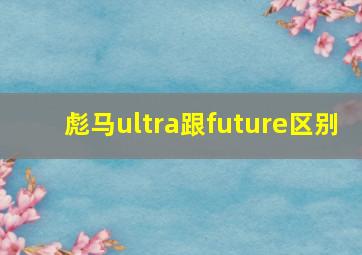 彪马ultra跟future区别